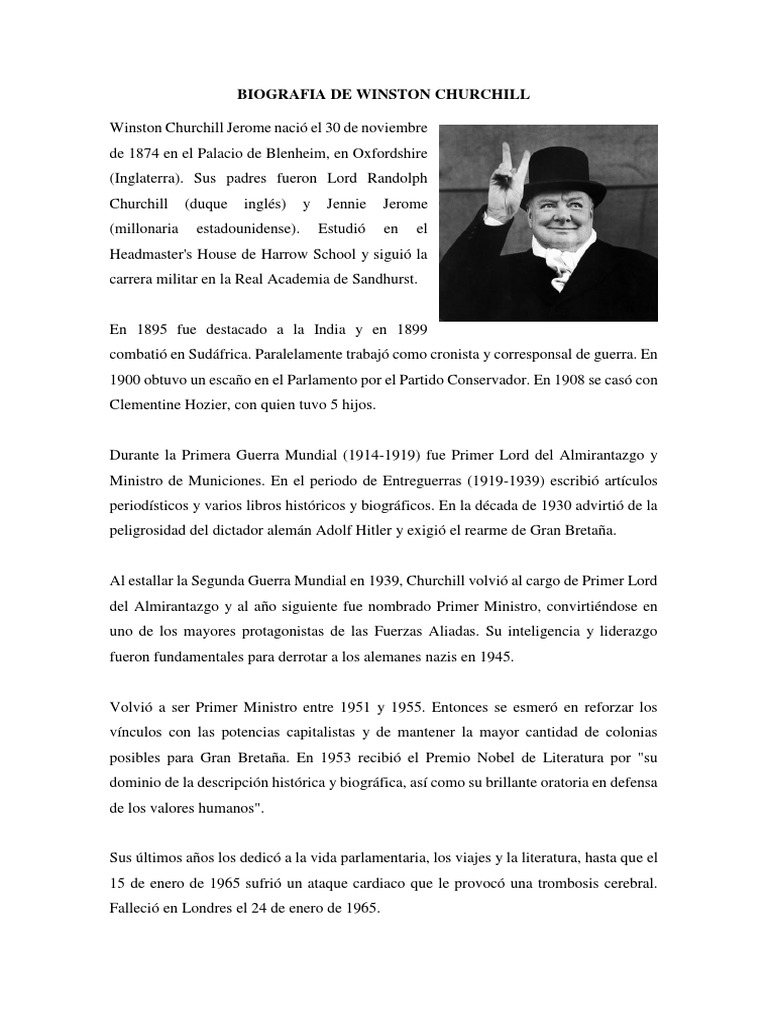 BIOGRAFIA DE WINSTON CHURCHILL

Winston Churchill Jerome nació el 30 de noviembre de 1874 en el Palacio de Blenheim, en Oxfordshire (Inglaterra). Sus padres fueron Lord Randolph Churchill (duque inglés) y Jennie Jerome (millonaria estadounidense). Estudió en el Headmaster's House de Harrow School y siguió la carrera militar en la Real Academia de Sandhurst.

En 1895 fue destacado a la India y en 1899 combatió en Sudáfrica. Paralelamente trabajó como cronista y corresponsal de guerra. En 1900 obtuvo un escaño en el Parlamento por el Partido Conservador. En 1908 se casó con Clementine Hozier, con quien tuvo 5 hijos.

Durante la Primera Guerra Mundial (1914-1919) fue Primer Lord del Almirantazgo y Ministro de Municiones. En el periodo de Entreguerras (1919-1939) escribió artículos periodísticos y varios libros históricos y biográficos. En la década de 1930 advirtió de la peligrosidad del dictador alemán Adolf Hitler y exigió el rearme de Gran Bretaña.

Al estallar la Segunda Guerra Mundial en 1939, Churchill volvió al cargo de Primer Lord del Almirantazgo y al año siguiente fue nombrado Primer Ministro, convirtiéndose en uno de los mayores protagonistas de las Fuerzas Aliadas. Su inteligencia y liderazgo fueron fundamentales para derrotar a los alemanes nazis en 1945.

Volvió a ser Primer Ministro entre 1951 y 1955. Entonces se esmeró en reforzar los vínculos con las potencias capitalistas y de mantener la mayor cantidad de colonias posibles para Gran Bretaña. En 1953 recibió el Premio Nobel de Literatura por "su dominio de la descripción histórica y biográfica, así como su brillante oratoria en defensa de los valores humanos".

Sus últimos años los dedicó a la vida parlamentaria, los viajes y la literatura, hasta que el 15 de enero de 1965 sufrió un ataque cardiaco que le provocó una trombosis cerebral. Falleció en Londres el 24 de enero de 1965.